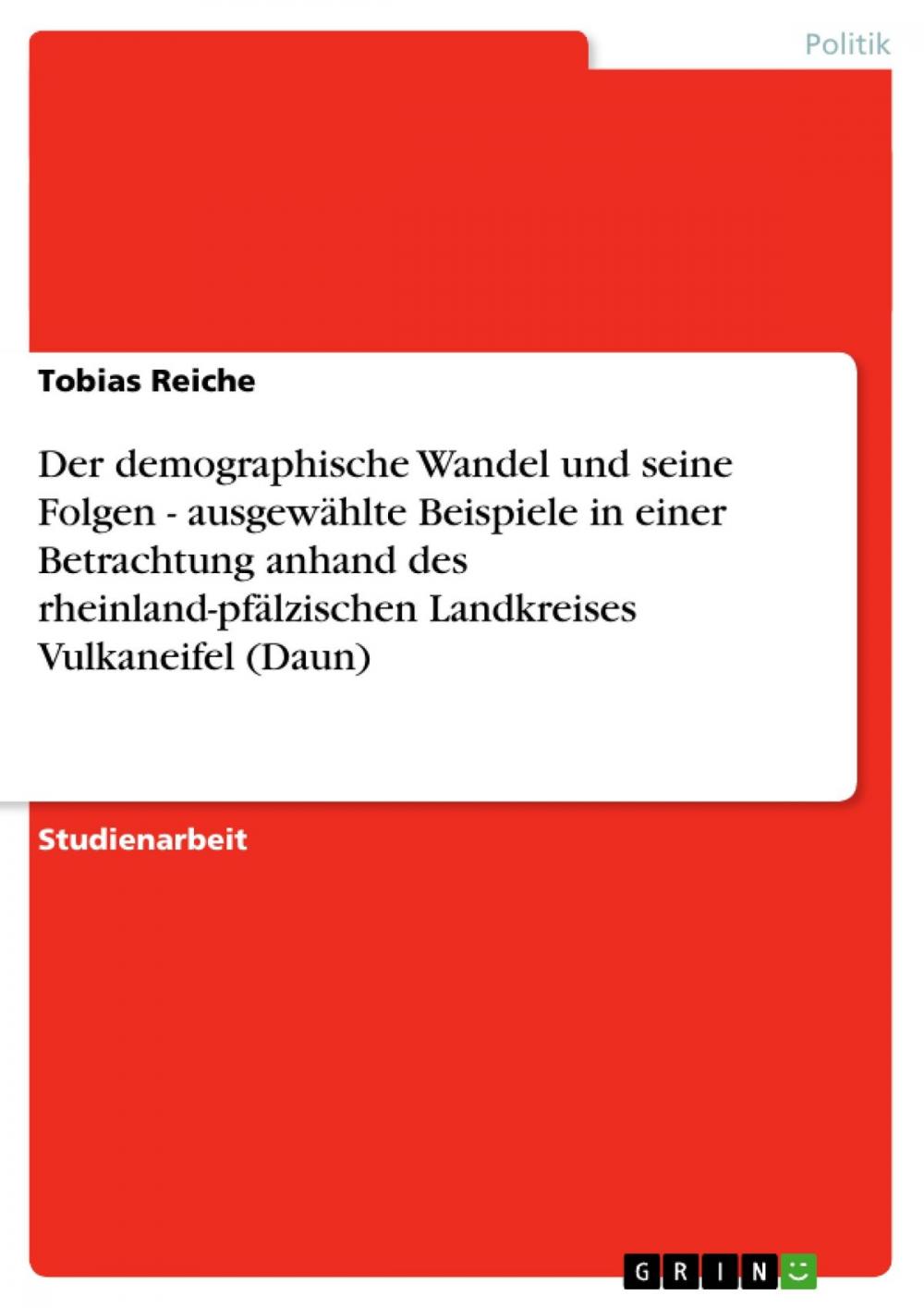 Politik

Tobias Reiche

Der demographische Wandel und seine Folgen - ausgewählte Beispiele in einer Betrachtung anhand des rheinland-pfälzischen Landkreises Vulkaneifel (Daun)

Studienarbeit

GRIN